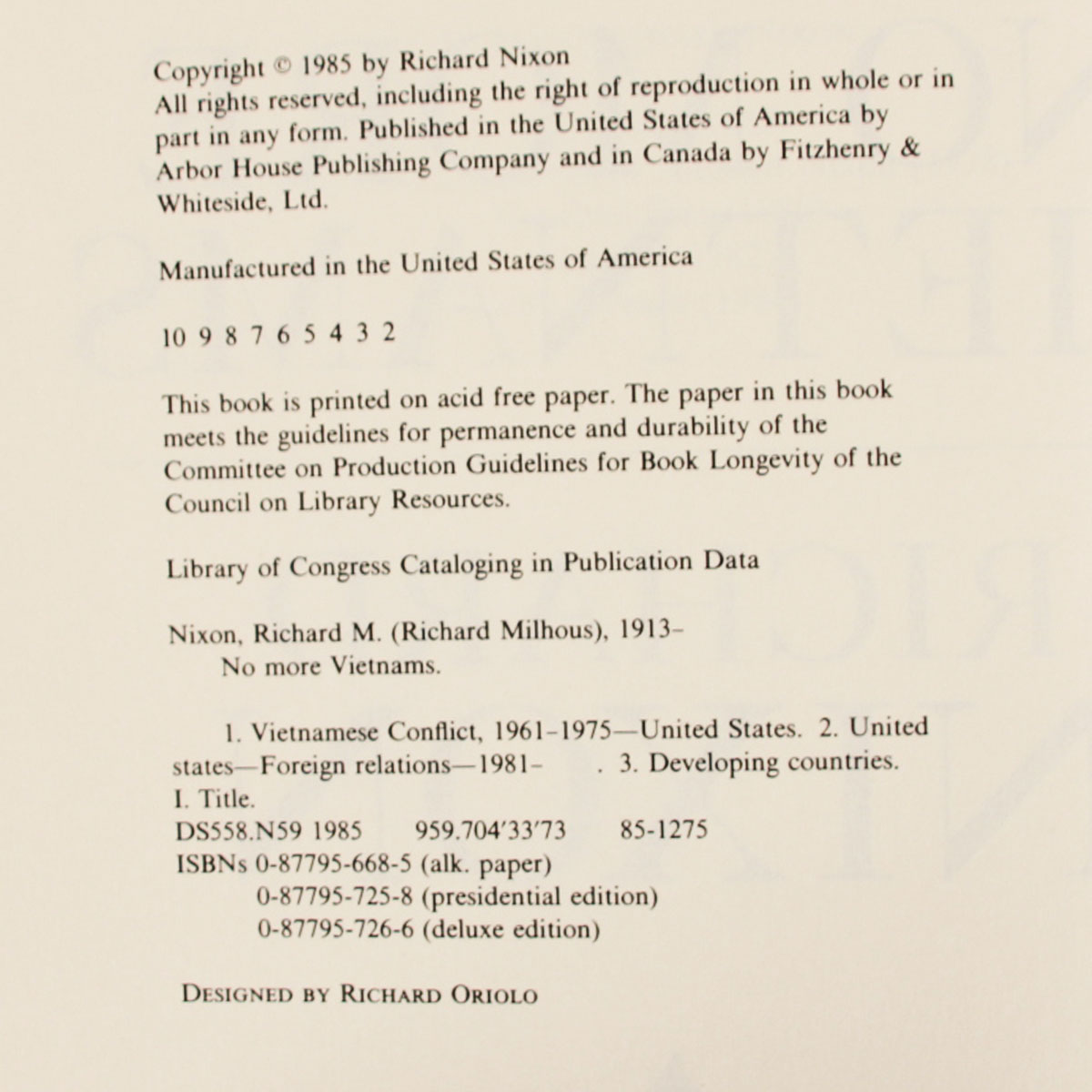 Copyright © 1985 by Richard Nixon
All rights reserved, including the right of reproduction in whole or in part in any form. Published in the United States of America by Arbor House Publishing Company and in Canada by Fitzhenry & Whiteside, Ltd.

Manufactured in the United States of America

10 9 8 7 6 5 4 3 2

This book is printed on acid free paper. The paper in this book meets the guidelines for permanence and durability of the Committee on Production Guidelines for Book Longevity of the Council on Library Resources.

Library of Congress Cataloging in Publication Data

Nixon, Richard M. (Richard Milhous), 1913–
No more Vietnams.

1. Vietnamese Conflict, 1961–1975—United States. 2. United states—Foreign relations—1981– . 3. Developing countries. I. Title.
DS558.N59 1985 959.704'33'73 85-1275
ISBNs 0-87795-668-5 (alk. paper)
0-87795-725-8 (presidential edition)
0-87795-726-6 (deluxe edition)

DESIGNED BY RICHARD ORIOLO